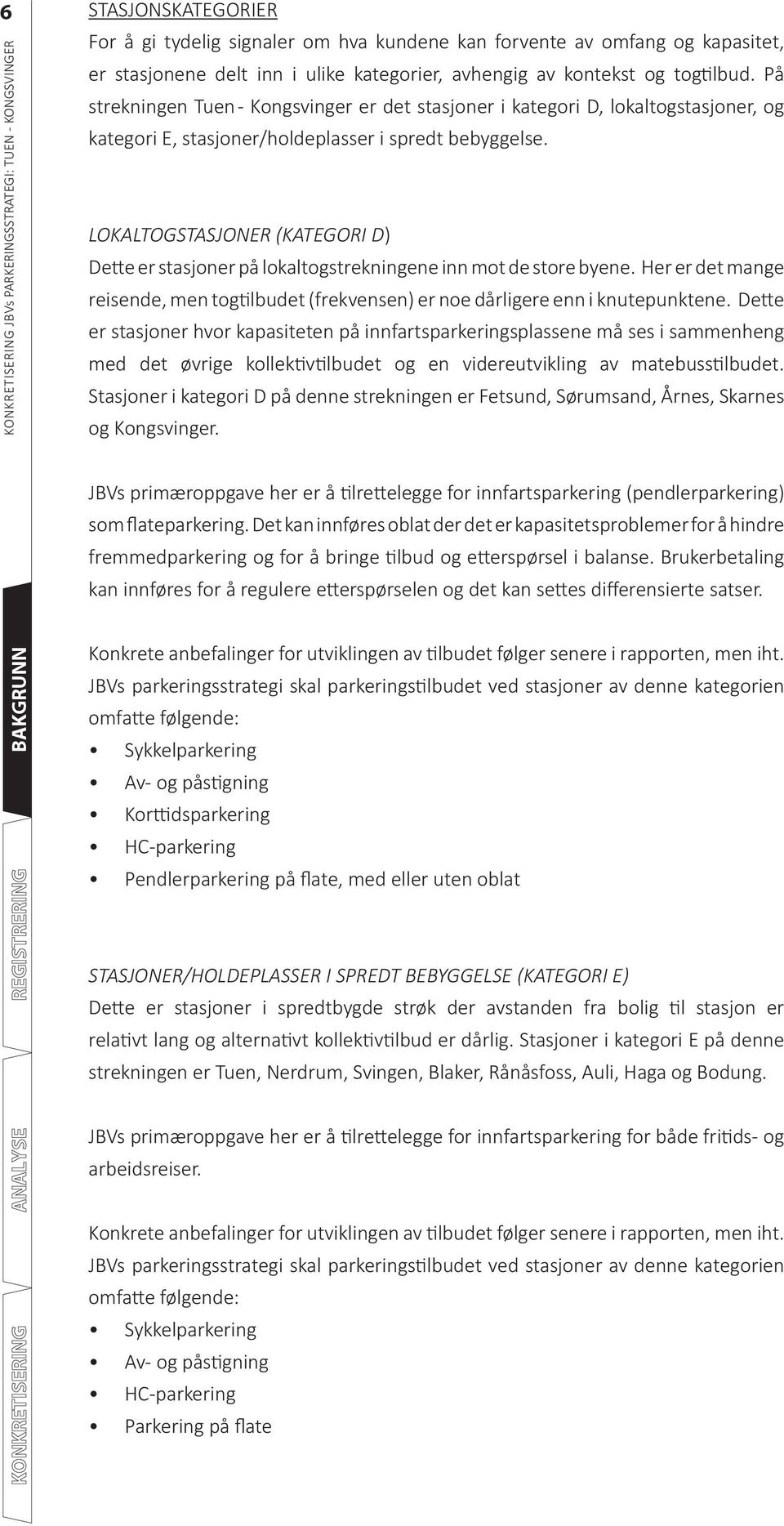 6

KONKRETISERING JBVs PARKERINGSSTRATEGI: TUEN - KONGSVINGER

STASJONSKATEGORIER
For å gi tydelig signaler om hva kundene kan forvente av omfang og kapasitet, er stasjonene delt inn i ulike kategorier, avhengig av kontekst og togtilbud. På strekningen Tuen - Kongsvinger er det stasjoner i kategori D, lokaltogstasjoner, og kategori E, stasjoner/holdeplasser i spredt bebyggelse.

LOKALTOGSTASJONER (KATEGORI D)
Dette er stasjoner på lokaltogstrekningene inn mot de store byene. Her er det mange reisende, men togtilbudet (frekvensen) er noe dårligere enn i knutepunktene. Dette er stasjoner hvor kapasiteten på innfartsparkeringsplassene må ses i sammenheng med det øvrige kollektivtilbudet og en videreutvikling av matebusstilbudet. Stasjoner i kategori D på denne strekningen er Fetsund, Sørumsand, Årnes, Skarnes og Kongsvinger.

JBVs primæroppgave her er å tilrettelegge for innfartsparkering (pendlerparkering) som flateparkering. Det kan innføres oblat der det er kapasitetsproblemer for å hindre fremmedparkering og for å bringe tilbud og etterspørsel i balanse. Brukerbetaling kan innføres for å regulere etterspørselen og det kan settes differensierte satser.

Konkrete anbefalinger for utviklingen av tilbudet følger senere i rapporten, men iht. JBVs parkeringsstrategi skal parkeringstilbudet ved stasjoner av denne kategorien omfatte følgende:
• Sykkelparkering
• Av- og påstigning
• Korttidsparkering
• HC-parkering
• Pendlerparkering på flate, med eller uten oblat

STASJONER/HOLDEPLASSER I SPREDT BEBYGGELSE (KATEGORI E)
Dette er stasjoner i spredtbygde strøk der avstanden fra bolig til stasjon er relativt lang og alternativt kollektivtilbud er dårlig. Stasjoner i kategori E på denne strekningen er Tuen, Nerdrum, Svingen, Blaker, Rånåsfoss, Auli, Haga og Bodung.

JBVs primæroppgave her er å tilrettelegge for innfartsparkering for både fritids- og arbeidsreiser.

Konkrete anbefalinger for utviklingen av tilbudet følger senere i rapporten, men iht. JBVs parkeringsstrategi skal parkeringstilbudet ved stasjoner av denne kategorien omfatte følgende:
• Sykkelparkering
• Av- og påstigning
• HC-parkering
• Parkering på flate

BAKGRUNN
REGISTRERING
ANALYSE
KONKRETISERING